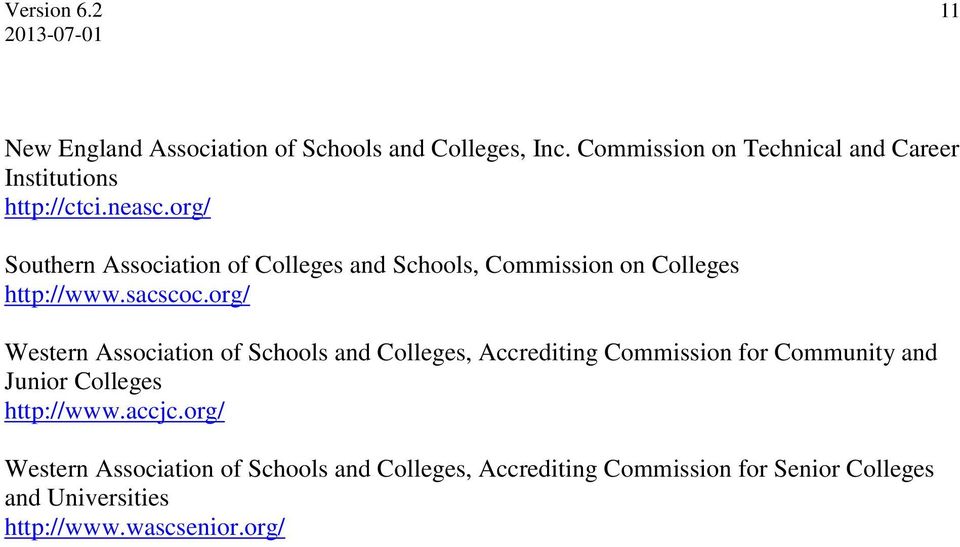 Version 6.2
2013-07-01

11

New England Association of Schools and Colleges, Inc. Commission on Technical and Career Institutions
http://ctci.neasc.org/

Southern Association of Colleges and Schools, Commission on Colleges
http://www.sacscoc.org/

Western Association of Schools and Colleges, Accrediting Commission for Community and Junior Colleges
http://www.accjc.org/

Western Association of Schools and Colleges, Accrediting Commission for Senior Colleges and Universities
http://www.wascsenior.org/